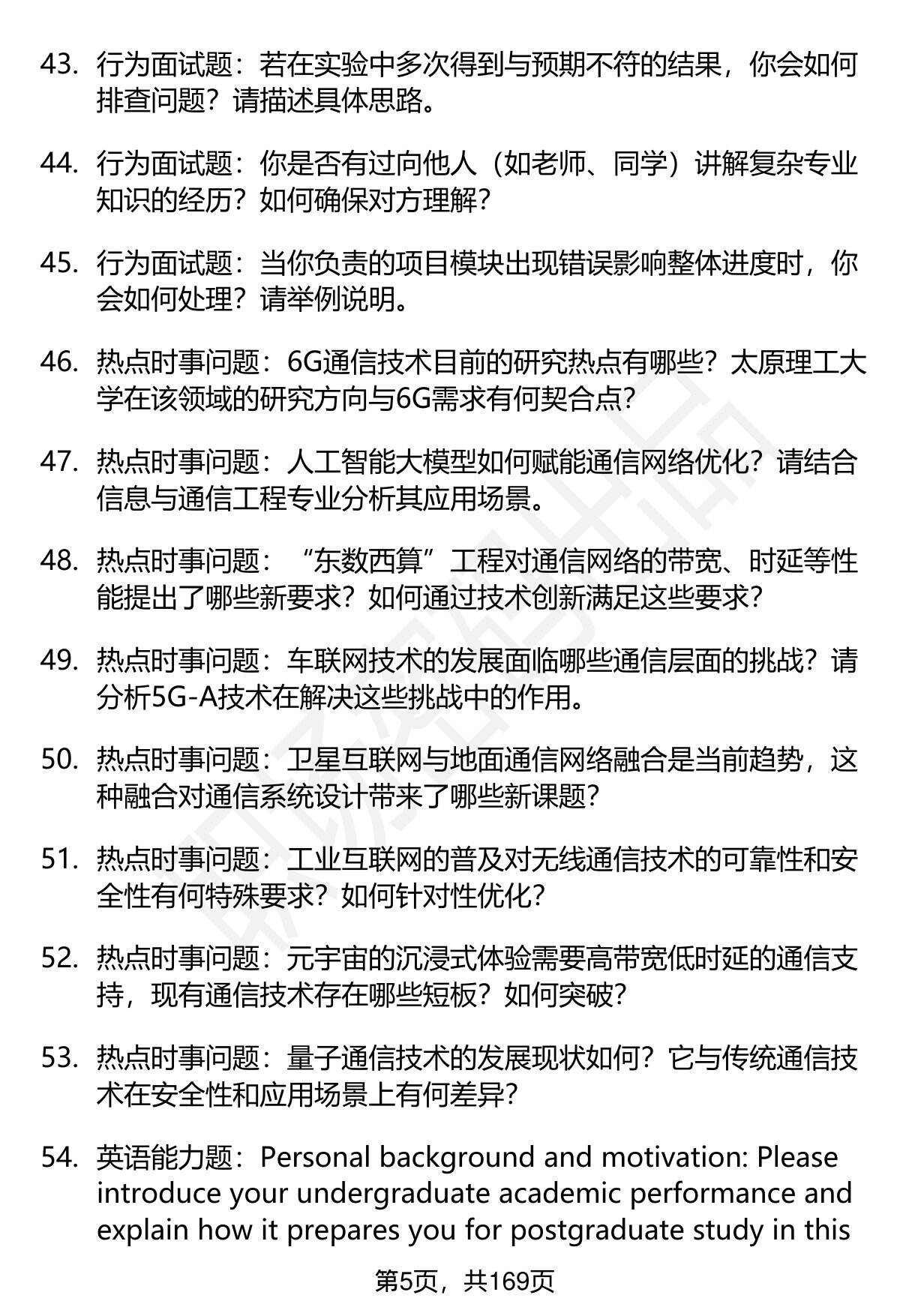 43. 行为面试题：若在实验中多次得到与预期不符的结果，你会如何排查问题？请描述具体思路。

44. 行为面试题：你是否有过向他人（如老师、同学）讲解复杂专业知识的经历？如何确保对方理解？

45. 行为面试题：当你负责的项目模块出现错误影响整体进度时，你会如何处理？请举例说明。

46. 热点时事问题：6G通信技术目前的研究热点有哪些？太原理工大学在该领域的研究方向与6G需求有何契合点？

47. 热点时事问题：人工智能大模型如何赋能通信网络优化？请结合信息与通信工程专业分析其应用场景。

48. 热点时事问题：“东数西算”工程对通信网络的带宽、时延等性能提出了哪些新要求？如何通过技术创新满足这些要求？

49. 热点时事问题：车联网技术的发展面临哪些通信层面的挑战？请分析5G-A技术在解决这些挑战中的作用。

50. 热点时事问题：卫星互联网与地面通信网络融合是当前趋势，这种融合对通信系统设计带来了哪些新课题？

51. 热点时事问题：工业互联网的普及对无线通信技术的可靠性和安全性有何特殊要求？如何针对性优化？

52. 热点时事问题：元宇宙的沉浸式体验需要高带宽低时延的通信支持，现有通信技术存在哪些短板？如何突破？

53. 热点时事问题：量子通信技术的发展现状如何？它与传统通信技术在安全性和应用场景上有何差异？

54. 英语能力题：Personal background and motivation: Please introduce your undergraduate academic performance and explain how it prepares you for postgraduate study in this

第5页，共169页